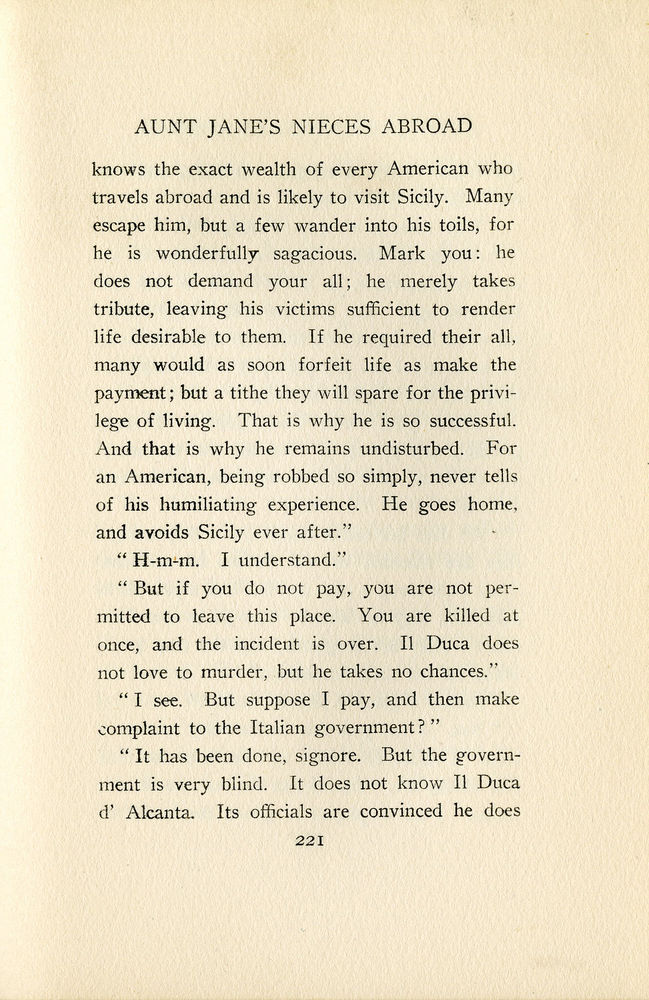 AUNT JANE'S NIECES ABROAD

knows the exact wealth of every American who travels abroad and is likely to visit Sicily. Many escape him, but a few wander into his toils, for he is wonderfully sagacious. Mark you: he does not demand your all; he merely takes tribute, leaving his victims sufficient to render life desirable to them. If he required their all, many would as soon forfeit life as make the payment; but a tithe they will spare for the privilege of living. That is why he is so successful. And that is why he remains undisturbed. For an American, being robbed so simply, never tells of his humiliating experience. He goes home, and avoids Sicily ever after."

"H-m-m. I understand."

"But if you do not pay, you are not permitted to leave this place. You are killed at once, and the incident is over. Il Duca does not love to murder, but he takes no chances."

"I see. But suppose I pay, and then make complaint to the Italian government?"

"It has been done, signore. But the government is very blind. It does not know Il Duca d' Alcanta. Its officials are convinced he does

221